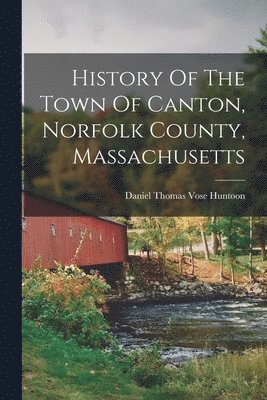 History Of The Town Of Canton, Norfolk County, Massachusetts

Daniel Thomas Vose Huntoon